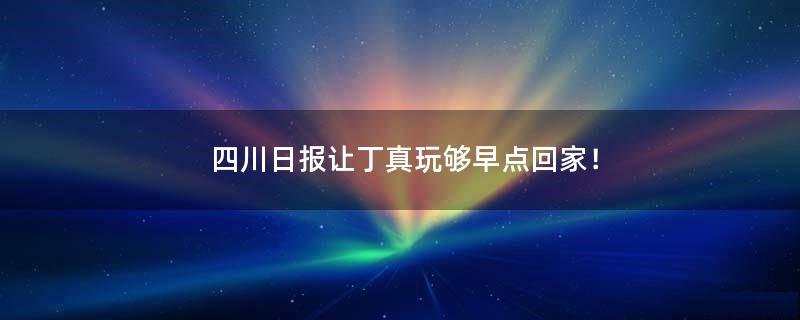 四川日报让丁真玩够早点回家！